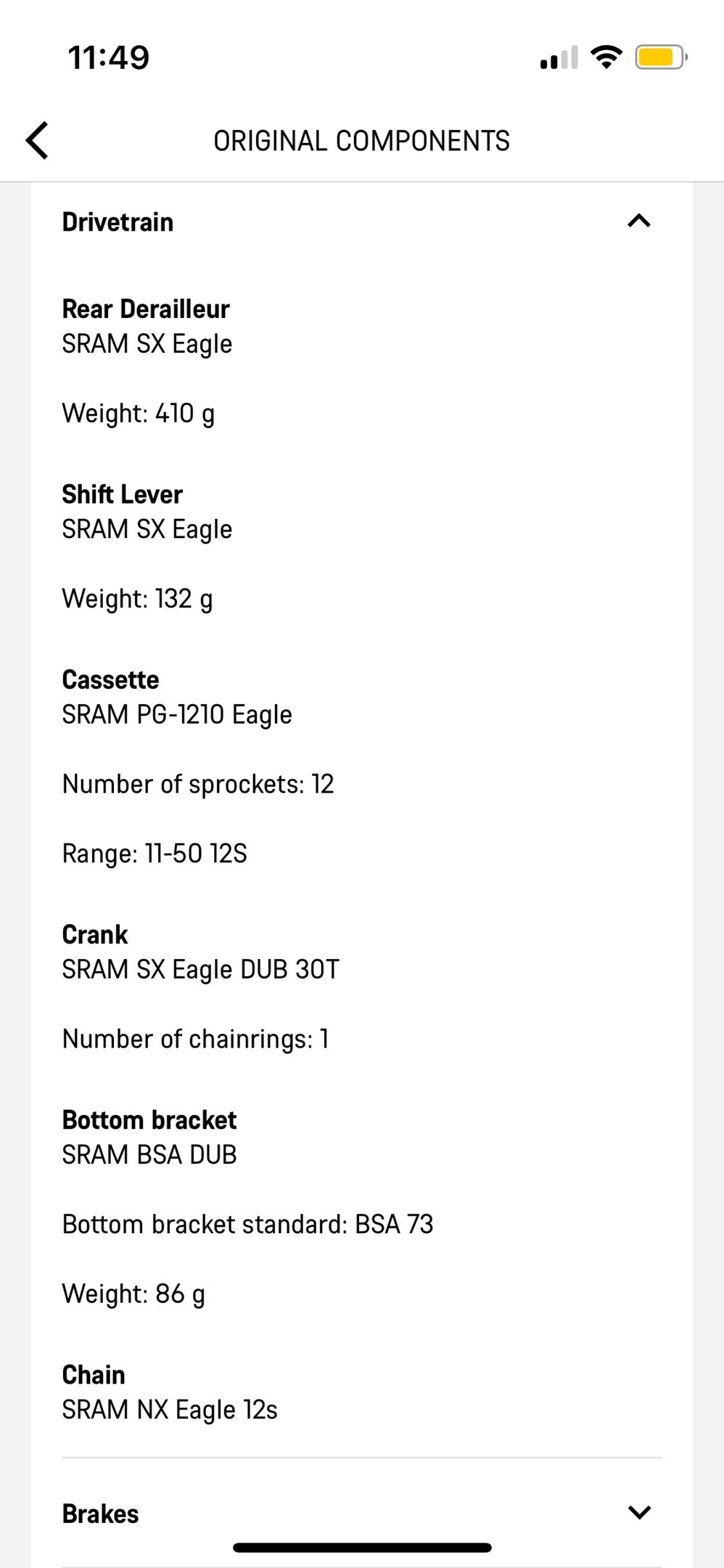 11:49

ORIGINAL COMPONENTS

Drivetrain

Rear Derailleur
SRAM SX Eagle

Weight: 410 g

Shift Lever
SRAM SX Eagle

Weight: 132 g

Cassette
SRAM PG-1210 Eagle

Number of sprockets: 12

Range: 11-50 12S

Crank
SRAM SX Eagle DUB 30T

Number of chainrings: 1

Bottom bracket
SRAM BSA DUB

Bottom bracket standard: BSA 73

Weight: 86 g

Chain
SRAM NX Eagle 12s

Brakes